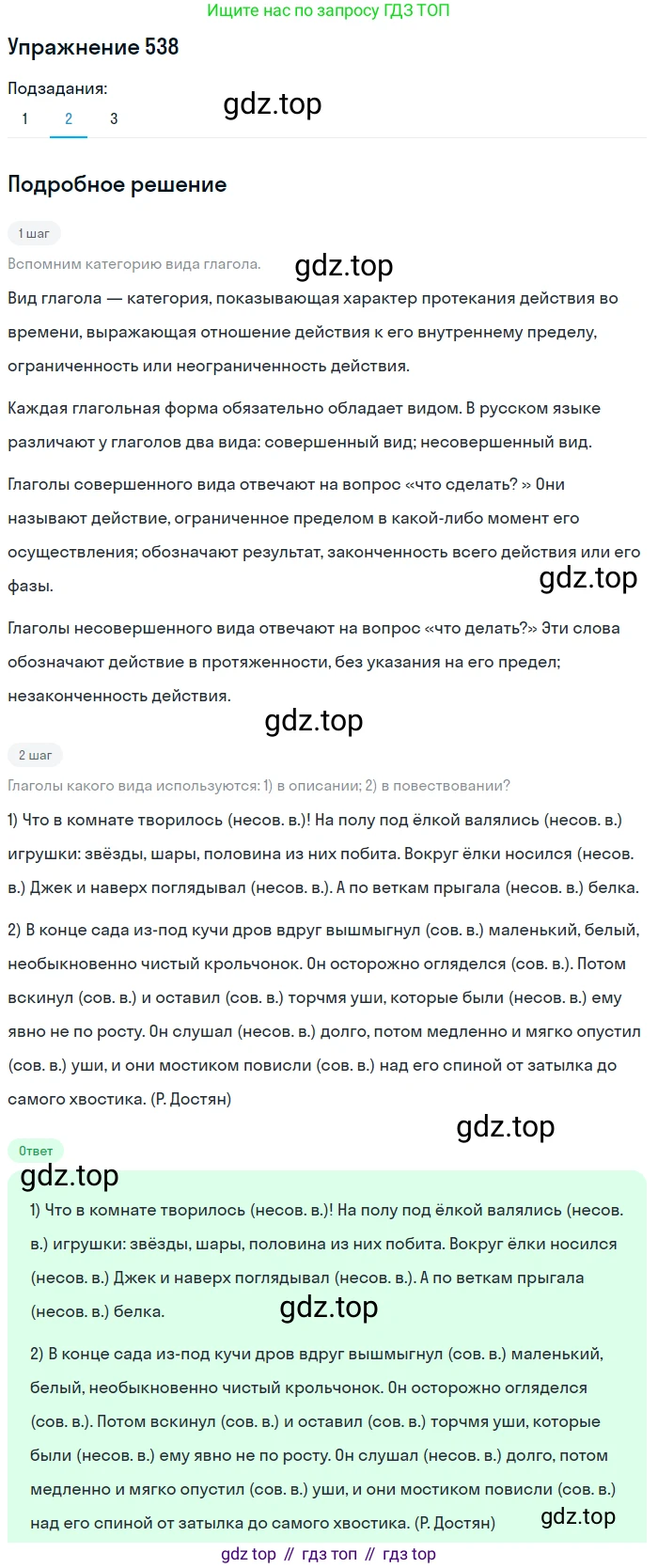 Ищите нас по запросу ГДЗ ТОП

Упражнение 538

Подзадания:
1 2 3

gdz.top

Подробное решение

1 шаг

Вспомним категорию вида глагола.

gdz.top

Вид глагола — категория, показывающая характер протекания действия во времени, выражающая отношение действия к его внутреннему пределу, ограниченность или неограниченность действия.

Каждая глагольная форма обязательно обладает видом. В русском языке различают у глаголов два вида: совершенный вид; несовершенный вид.

Глаголы совершенного вида отвечают на вопрос «что сделать? » Они называют действие, ограниченное пределом в какой-либо момент его осуществления; обозначают результат, законченность всего действия или его фазы.

gdz.top

Глаголы несовершенного вида отвечают на вопрос «что делать?» Эти слова обозначают действие в протяженности, без указания на его предел; незаконченность действия.

gdz.top

2 шаг

Глаголы какого вида используются: 1) в описании; 2) в повествовании?

1) Что в комнате творилось (несов. в.)! На полу под ёлкой валялись (несов. в.) игрушки: звёзды, шары, половина из них побита. Вокруг ёлки носился (несов. в.) Джек и наверх поглядывал (несов. в.). А по веткам прыгала (несов. в.) белка.

2) В конце сада из-под кучи дров вдруг вышмыгнул (сов. в.) маленький, белый, необыкновенно чистый крольчонок. Он осторожно огляделся (сов. в.). Потом вскинул (сов. в.) и оставил (сов. в.) торчмя уши, которые были (несов. в.) ему явно не по росту. Он слушал (несов. в.) долго, потом медленно и мягко опустил (сов. в.) уши, и они мостиком повисли (сов. в.) над его спиной от затылка до самого хвостика. (Р. Достян)

gdz.top

Ответ

gdz.top

1) Что в комнате творилось (несов. в.)! На полу под ёлкой валялись (несов. в.) игрушки: звёзды, шары, половина из них побита. Вокруг ёлки носился (несов. в.) Джек и наверх поглядывал (несов. в.). А по веткам прыгала (несов. в.) белка.

gdz.top

2) В конце сада из-под кучи дров вдруг вышмыгнул (сов. в.) маленький, белый, необыкновенно чистый крольчонок. Он осторожно огляделся (сов. в.). Потом вскинул (сов. в.) и оставил (сов. в.) торчмя уши, которые были (несов. в.) ему явно не по росту. Он слушал (несов. в.) долго, потом медленно и мягко опустил (сов. в.) уши, и они мостиком повисли (сов. в.) над его спиной от затылка до самого хвостика. (Р. Достян)

gdz.top

gdz top // гдз топ // гдз top